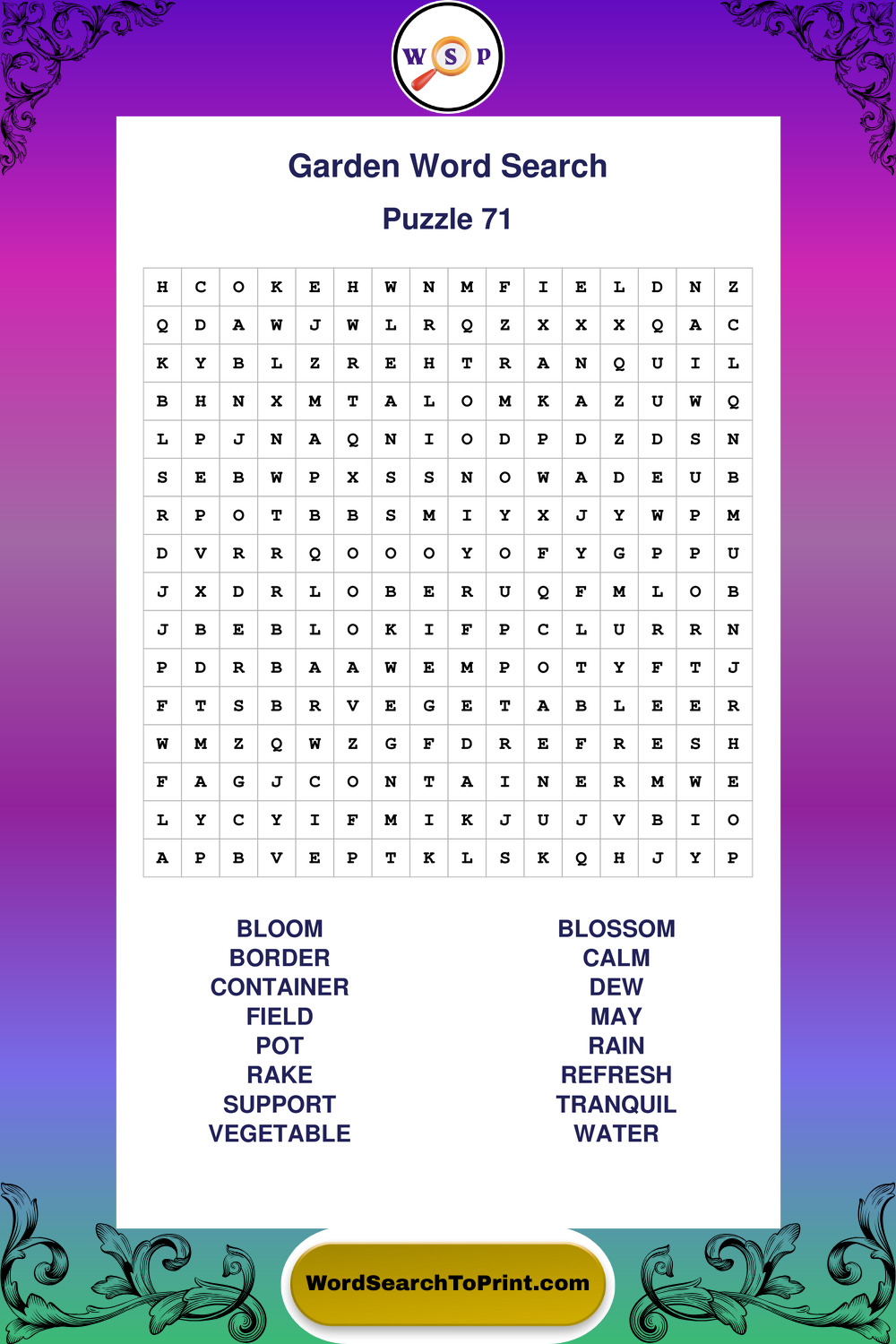 W S P

Garden Word Search

Puzzle 71

| H | C | O | K | E | H | W | N | M | F | I | E | L | D | N | Z |
|---|---|---|---|---|---|---|---|---|---|---|---|---|---|---|---|
| Q | D | A | W | J | W | L | R | Q | Z | X | X | X | Q | A | C |
| K | Y | B | L | Z | R | E | H | T | R | A | N | Q | U | I | L |
| B | H | N | X | M | T | A | L | O | M | K | A | Z | U | W | Q |
| L | P | J | N | A | Q | N | I | O | D | P | D | Z | D | S | N |
| S | E | B | W | P | X | S | S | N | O | W | A | D | E | U | B |
| R | P | O | T | B | B | S | M | I | Y | X | J | Y | W | P | M |
| D | V | R | R | Q | O | O | O | Y | O | F | Y | G | P | P | U |
| J | X | D | R | L | O | B | E | R | U | Q | F | M | L | O | B |
| J | B | E | B | L | O | K | I | F | P | C | L | U | R | R | N |
| P | D | R | B | A | A | W | E | M | P | O | T | Y | F | T | J |
| F | T | S | B | R | V | E | G | E | T | A | B | L | E | E | R |
| W | M | Z | Q | W | Z | G | F | D | R | E | F | R | E | S | H |
| F | A | G | J | C | O | N | T | A | I | N | E | R | M | W | E |
| L | Y | C | Y | I | F | M | I | K | J | U | J | V | B | I | O |
| A | P | B | V | E | P | T | K | L | S | K | Q | H | J | Y | P |

BLOOM
BORDER
CONTAINER
FIELD
POT
RAKE
SUPPORT
VEGETABLE

BLOSSOM
CALM
DEW
MAY
RAIN
REFRESH
TRANQUIL
WATER

WordSearchToPrint.com